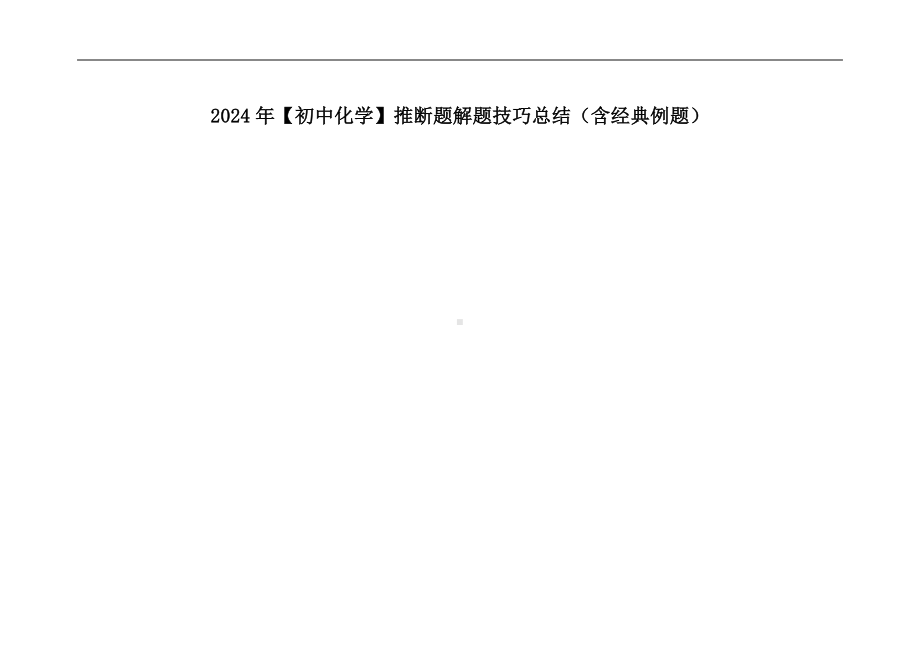 2024年【初中化学】推断题解题技巧总结（含经典例题）